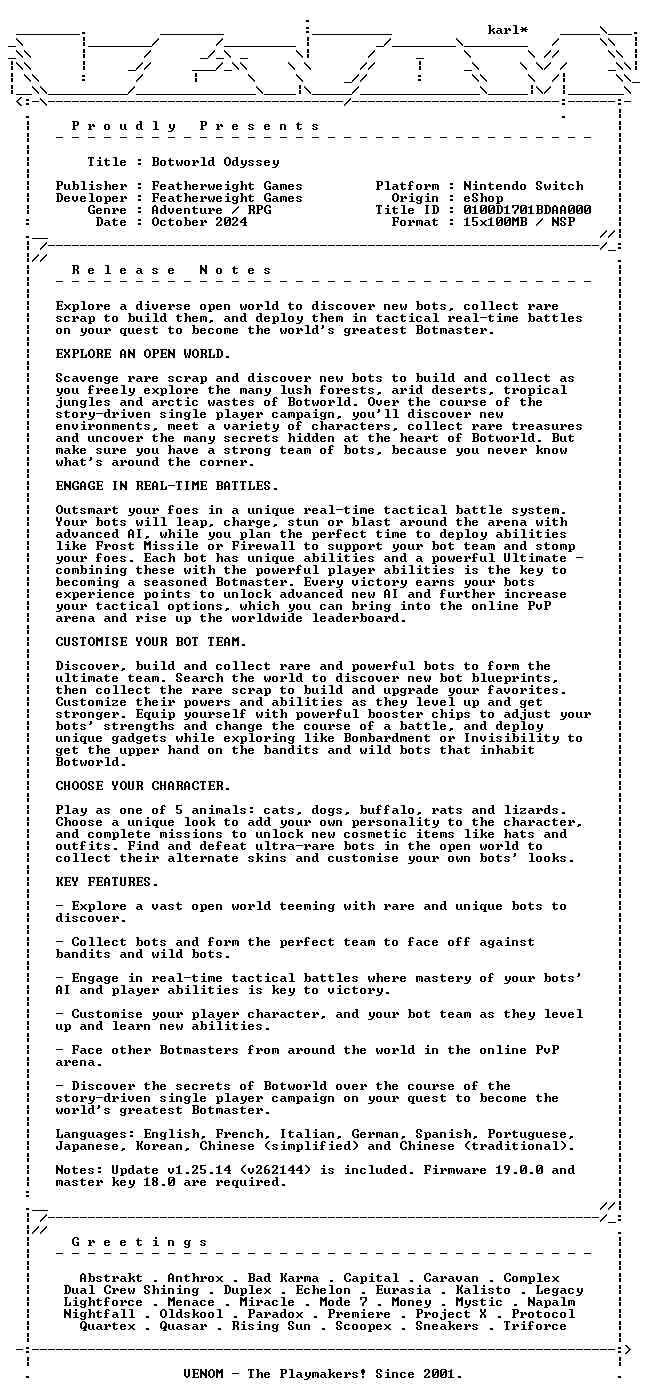 karl*

P r o u d l y   P r e s e n t s

Title : Botworld Odyssey

Publisher : Featherweight Games
Developer : Featherweight Games
Genre : Adventure / RPG
Date : October 2024

Platform : Nintendo Switch
Origin : eShop
Title ID : 0100D1701BDAA000
Format : 15x100MB / NSP

R e l e a s e   N o t e s

Explore a diverse open world to discover new bots, collect rare scrap to build them, and deploy them in tactical real-time battles on your quest to become the world's greatest Botmaster.

EXPLORE AN OPEN WORLD.

Scavenge rare scrap and discover new bots to build and collect as you freely explore the many lush forests, arid deserts, tropical jungles and arctic wastes of Botworld. Over the course of the story-driven single player campaign, you'll discover new environments, meet a variety of characters, collect rare treasures and uncover the many secrets hidden at the heart of Botworld. But make sure you have a strong team of bots, because you never know what's around the corner.

ENGAGE IN REAL-TIME BATTLES.

Outsmart your foes in a unique real-time tactical battle system. Your bots will leap, charge, stun or blast around the arena with advanced AI, while you plan the perfect time to deploy abilities like Frost Missile or Firewall to support your bot team and stomp your foes. Each bot has unique abilities and a powerful Ultimate - combining these with the powerful player abilities is the key to becoming a seasoned Botmaster. Every victory earns your bots experience points to unlock advanced new AI and further increase your tactical options, which you can bring into the online PvP arena and rise up the worldwide leaderboard.

CUSTOMISE YOUR BOT TEAM.

Discover, build and collect rare and powerful bots to form the ultimate team. Search the world to discover new bot blueprints, then collect the rare scrap to build and upgrade your favorites. Customize their powers and abilities as they level up and get stronger. Equip yourself with powerful booster chips to adjust your bots' strengths and change the course of a battle, and deploy unique gadgets while exploring like Bombardment or Invisibility to get the upper hand on the bandits and wild bots that inhabit Botworld.

CHOOSE YOUR CHARACTER.

Play as one of 5 animals: cats, dogs, buffalo, rats and lizards. Choose a unique look to add your own personality to the character, and complete missions to unlock new cosmetic items like hats and outfits. Find and defeat ultra-rare bots in the open world to collect their alternate skins and customise your own bots' looks.

KEY FEATURES.

- Explore a vast open world teeming with rare and unique bots to discover.

- Collect bots and form the perfect team to face off against bandits and wild bots.

- Engage in real-time tactical battles where mastery of your bots' AI and player abilities is key to victory.

- Customise your player character, and your bot team as they level up and learn new abilities.

- Face other Botmasters from around the world in the online PvP arena.

- Discover the secrets of Botworld over the course of the story-driven single player campaign on your quest to become the world's greatest Botmaster.

Languages: English, French, Italian, German, Spanish, Portuguese, Japanese, Korean, Chinese (simplified) and Chinese (traditional).

Notes: Update v1.25.14 (v262144) is included. Firmware 19.0.0 and master key 18.0 are required.

G r e e t i n g s

Abstrakt . Anthrox . Bad Karma . Capital . Caravan . Complex
Dual Crew Shining . Duplex . Echelon . Eurasia . Kalisto . Legacy
Lightforce . Menace . Miracle . Mode 7 . Money . Mystic . Napalm
Nightfall . Oldskool . Paradox . Premiere . Project X . Protocol
Quartex . Quasar . Rising Sun . Scoopex . Sneakers . Triforce

VENOM - The Playmakers! Since 2001.